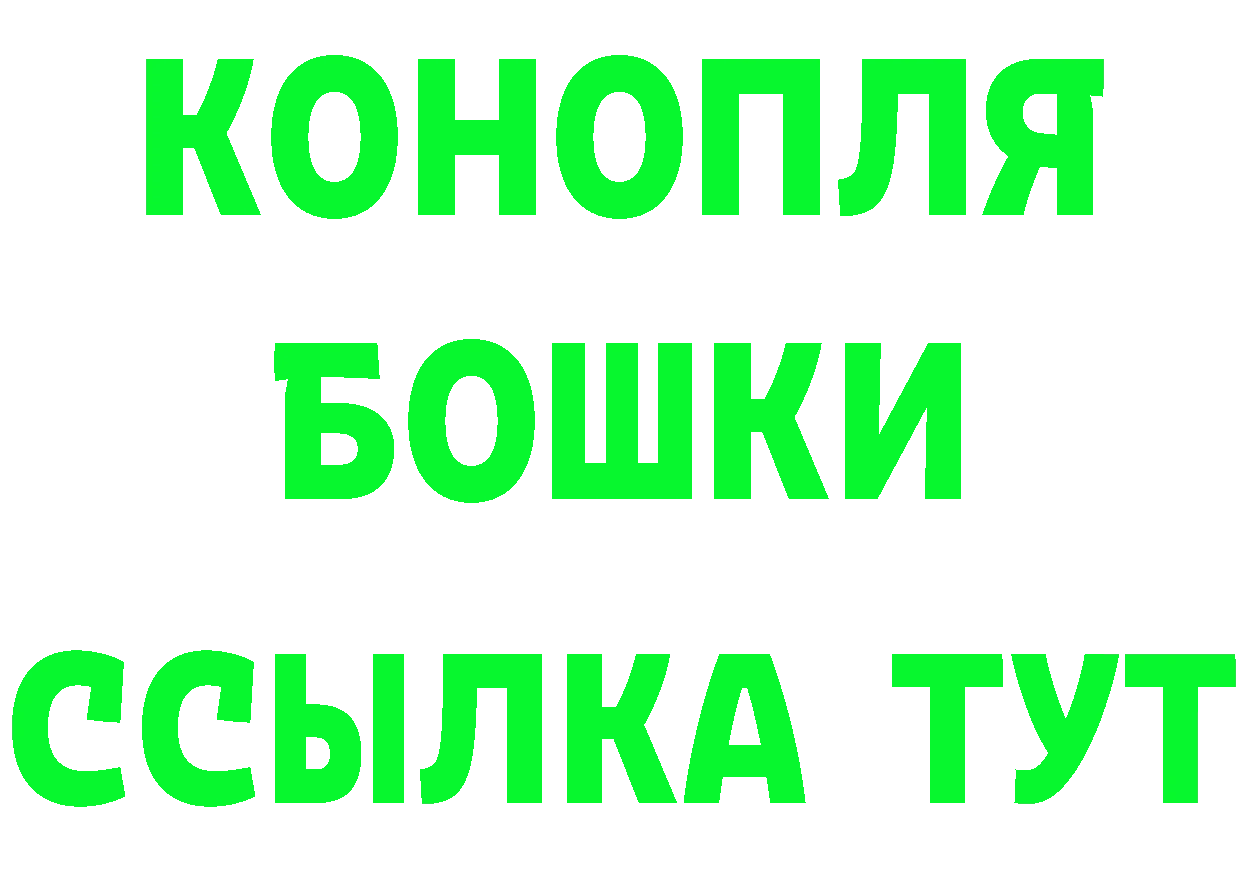 КОНОПЛЯ
БОШКИ
ССЫЛКА ТУТ